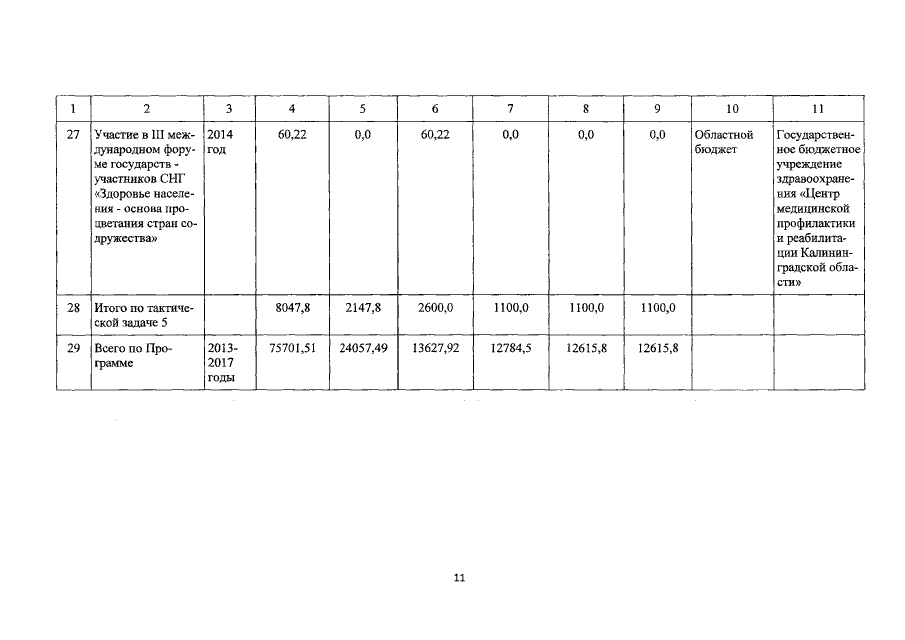 | 1 | 2 | 3 | 4 | 5 | 6 | 7 | 8 | 9 | 10 | 11 |
|---|---|---|---|---|---|---|---|---|---|---|
| 27 | Участие в III международном форуме государств - участников СНГ «Здоровье населения - основа процветания стран содружества» | 2014 год | 60,22 | 0,0 | 60,22 | 0,0 | 0,0 | 0,0 | Областной бюджет | Государственное бюджетное учреждение здравоохранения «Центр медицинской профилактики и реабилитации Калининградской области» |
| 28 | Итого по тактической задаче 5 | | 8047,8 | 2147,8 | 2600,0 | 1100,0 | 1100,0 | 1100,0 | | |
| 29 | Всего по Программе | 2013-2017 годы | 75701,51 | 24057,49 | 13627,92 | 12784,5 | 12615,8 | 12615,8 | | |

11